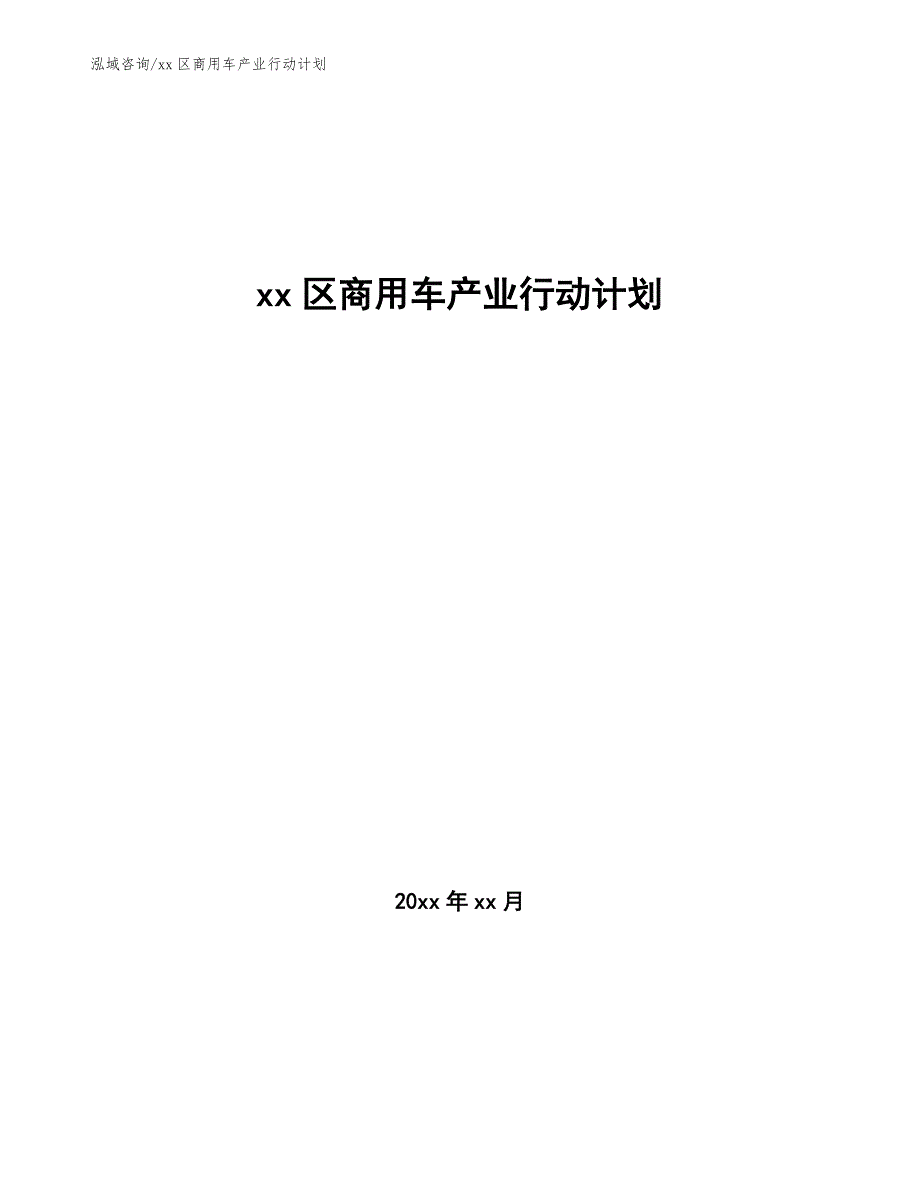 泓域咨询/xx 区商用车产业行动计划

xx 区商用车产业行动计划

20xx 年 xx 月